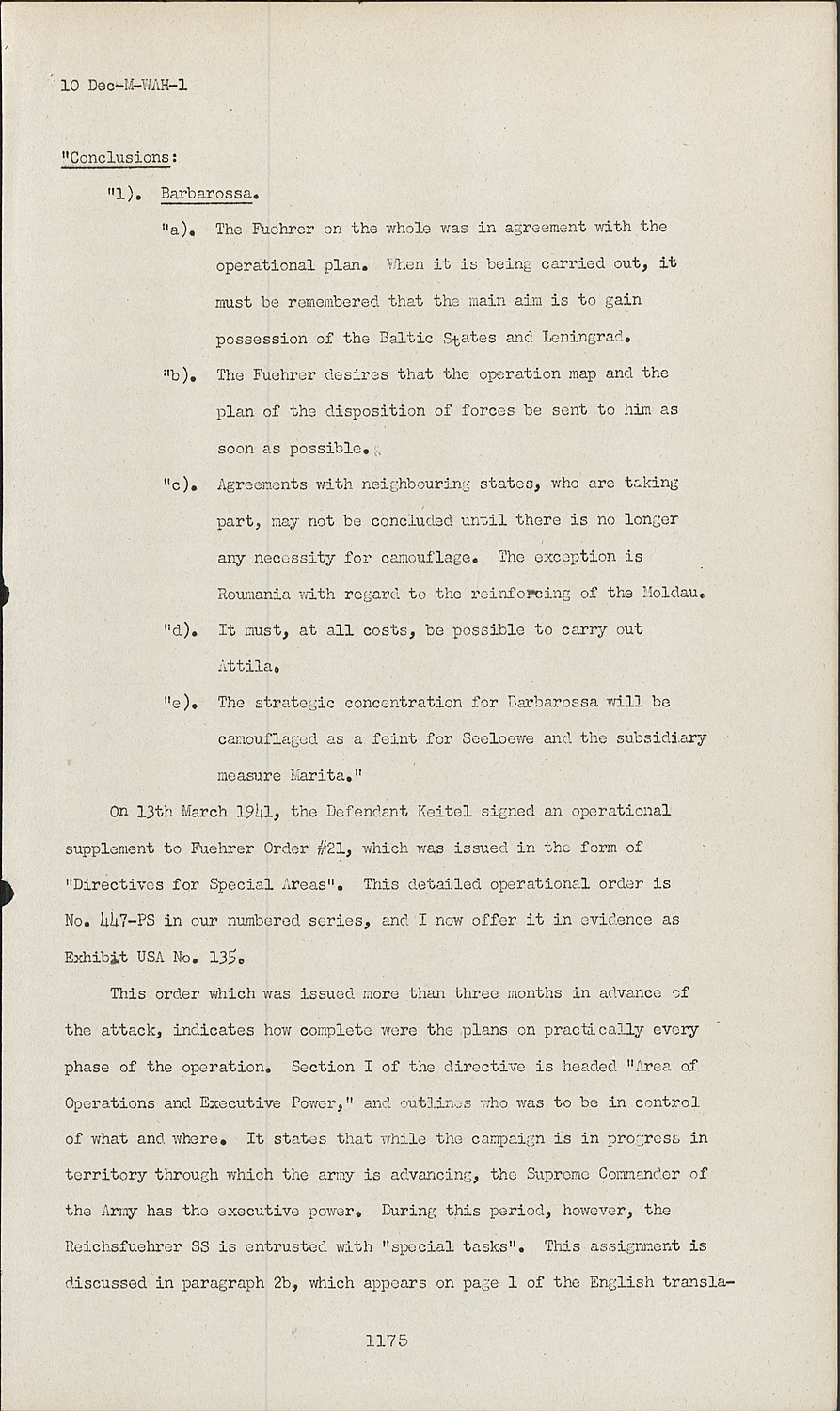 10 Dec-M-WAH-1

"Conclusions:

"1). Barbarossa.

"a). The Fuehrer on the whole was in agreement with the operational plan. When it is being carried out, it must be remembered that the main aim is to gain possession of the Baltic States and Leningrad.

"b). The Fuehrer desires that the operation map and the plan of the disposition of forces be sent to him as soon as possible.

"c). Agreements with neighbouring states, who are taking part, may not be concluded until there is no longer any necessity for camouflage. The exception is Roumania with regard to the reinforcing of the Moldau.

"d). It must, at all costs, be possible to carry out Attila.

"e). The strategic concentration for Barbarossa will be camouflaged as a feint for Seeloewe and the subsidiary measure Marita."

On 13th March 1941, the Defendant Keitel signed an operational supplement to Fuehrer Order #21, which was issued in the form of "Directives for Special Areas". This detailed operational order is No. 447-PS in our numbered series, and I now offer it in evidence as Exhibit USA No. 135.

This order which was issued more than three months in advance of the attack, indicates how complete were the plans on practically every phase of the operation. Section I of the directive is headed "Area of Operations and Executive Power," and outlines who was to be in control of what and where. It states that while the campaign is in progress in territory through which the army is advancing, the Supreme Commander of the Army has the executive power. During this period, however, the Reichsfuehrer SS is entrusted with "special tasks". This assignment is discussed in paragraph 2b, which appears on page 1 of the English transla-

1175